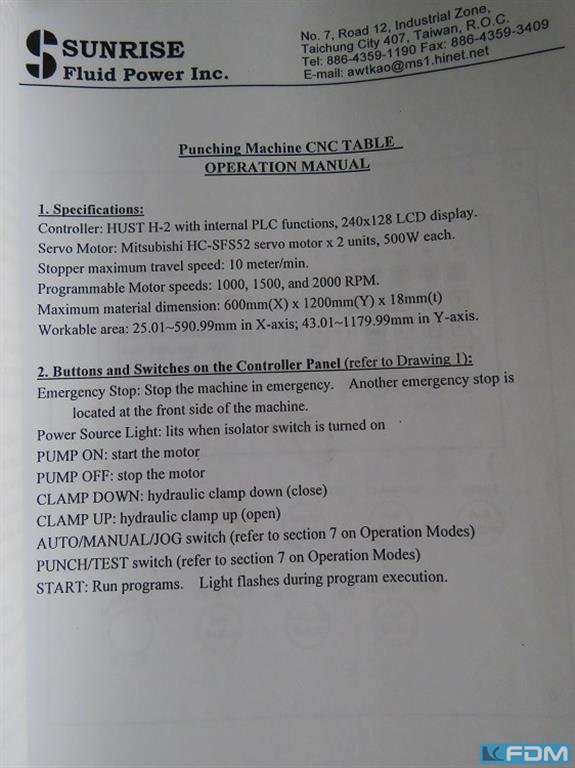 SUNRISE
Fluid Power Inc.

No. 7, Road 12, Industrial Zone, Taichung City 407, Taiwan, R.O.C.
Tel: 886-4359-1190 Fax: 886-4359-3409
E-mail: awtkao@ms1.hinet.net

Punching Machine CNC TABLE
OPERATION MANUAL

1. Specifications:
Controller: HUST H-2 with internal PLC functions, 240x128 LCD display.
Servo Motor: Mitsubishi HC-SFS52 servo motor x 2 units, 500W each.
Stopper maximum travel speed: 10 meter/min.
Programmable Motor speeds: 1000, 1500, and 2000 RPM.
Maximum material dimension: 600mm(X) x 1200mm(Y) x 18mm(t)
Workable area: 25.01~590.99mm in X-axis; 43.01~1179.99mm in Y-axis.

2. Buttons and Switches on the Controller Panel (refer to Drawing 1):
Emergency Stop: Stop the machine in emergency. Another emergency stop is located at the front side of the machine.
Power Source Light: lits when isolator switch is turned on
PUMP ON: start the motor
PUMP OFF: stop the motor
CLAMP DOWN: hydraulic clamp down (close)
CLAMP UP: hydraulic clamp up (open)
AUTO/MANUAL/JOG switch (refer to section 7 on Operation Modes)
PUNCH/TEST switch (refer to section 7 on Operation Modes)
START: Run programs. Light flashes during program execution.

FDM